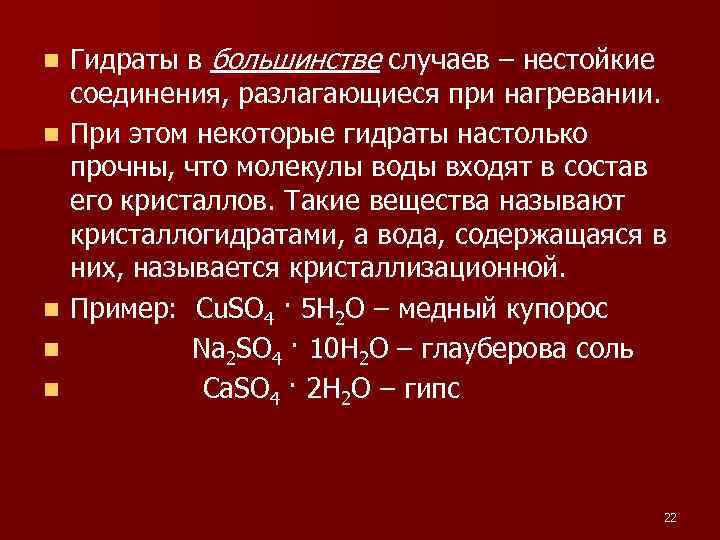 Гидраты в большинстве случаев – нестойкие соединения, разлагающиеся при нагревании.

При этом некоторые гидраты настолько прочны, что молекулы воды входят в состав его кристаллов. Такие вещества называют кристаллогидратами, а вода, содержащаяся в них, называется кристаллизационной.

Пример: $CuSO_4 \cdot 5H_2O$ – медный купорос

$Na_2SO_4 \cdot 10H_2O$ – глауберова соль

$CaSO_4 \cdot 2H_2O$ – гипс

22